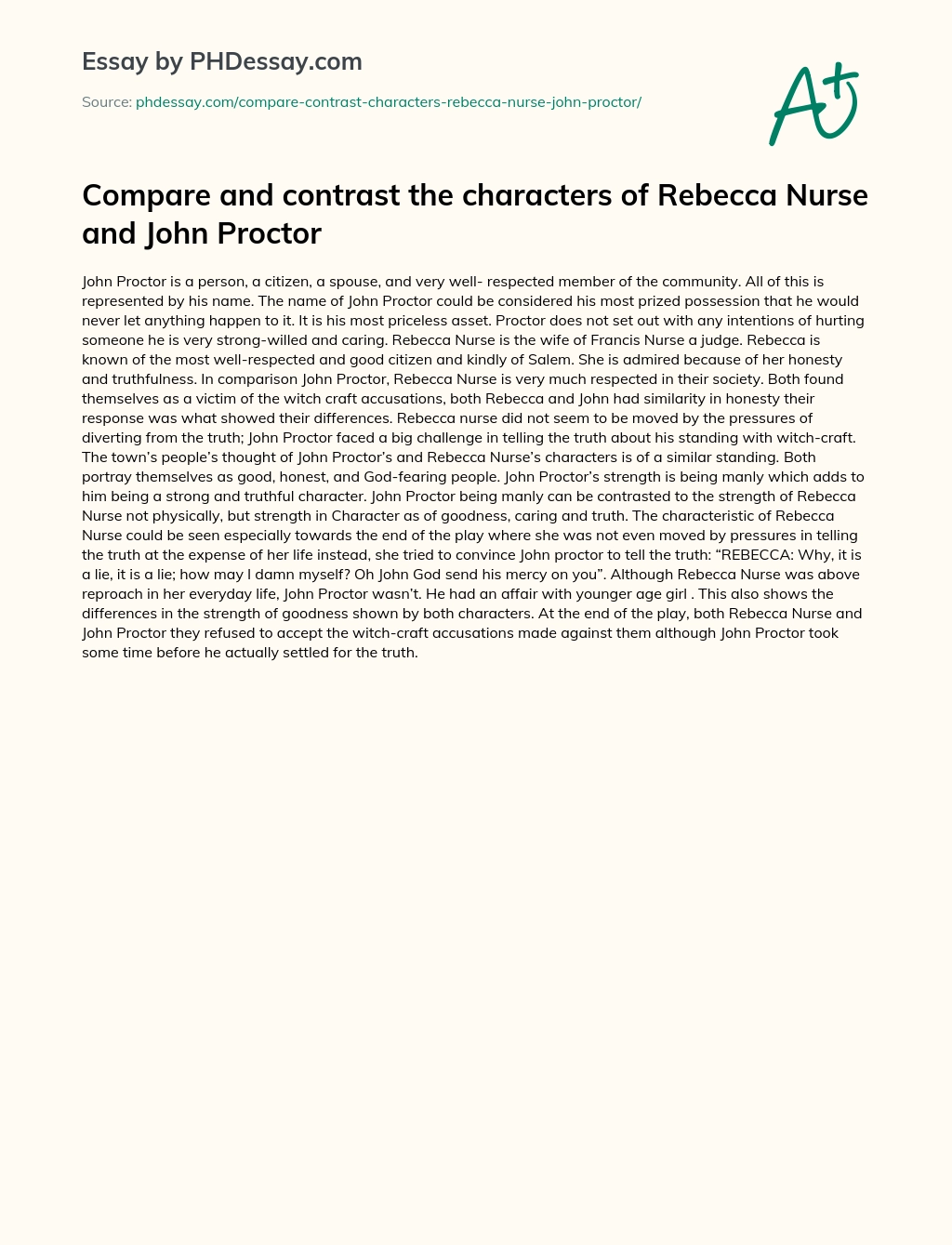 Essay by PHDessay.com

Source: phdessay.com/compare-contrast-characters-rebecca-nurse-john-proctor/

A+

Compare and contrast the characters of Rebecca Nurse and John Proctor

John Proctor is a person, a citizen, a spouse, and very well- respected member of the community. All of this is represented by his name. The name of John Proctor could be considered his most prized possession that he would never let anything happen to it. It is his most priceless asset. Proctor does not set out with any intentions of hurting someone he is very strong-willed and caring. Rebecca Nurse is the wife of Francis Nurse a judge. Rebecca is known of the most well-respected and good citizen and kindly of Salem. She is admired because of her honesty and truthfulness. In comparison John Proctor, Rebecca Nurse is very much respected in their society. Both found themselves as a victim of the witch craft accusations, both Rebecca and John had similarity in honesty their response was what showed their differences. Rebecca nurse did not seem to be moved by the pressures of diverting from the truth; John Proctor faced a big challenge in telling the truth about his standing with witch-craft. The town's people's thought of John Proctor's and Rebecca Nurse's characters is of a similar standing. Both portray themselves as good, honest, and God-fearing people. John Proctor's strength is being manly which adds to him being a strong and truthful character. John Proctor being manly can be contrasted to the strength of Rebecca Nurse not physically, but strength in Character as of goodness, caring and truth. The characteristic of Rebecca Nurse could be seen especially towards the end of the play where she was not even moved by pressures in telling the truth at the expense of her life instead, she tried to convince John proctor to tell the truth: "REBECCA: Why, it is a lie, it is a lie; how may I damn myself? Oh John God send his mercy on you". Although Rebecca Nurse was above reproach in her everyday life, John Proctor wasn't. He had an affair with younger age girl . This also shows the differences in the strength of goodness shown by both characters. At the end of the play, both Rebecca Nurse and John Proctor they refused to accept the witch-craft accusations made against them although John Proctor took some time before he actually settled for the truth.